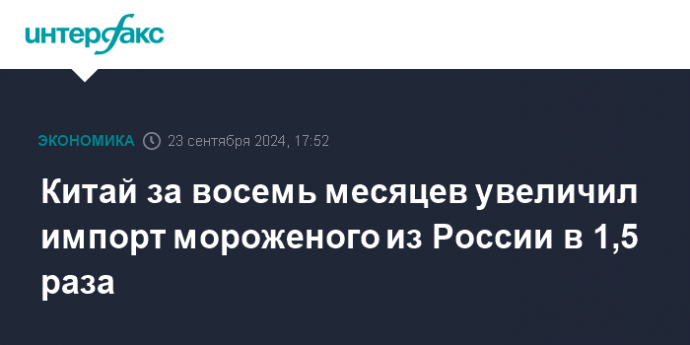 интерфакс

ЭКОНОМИКА 23 сентября 2024, 17:52

Китай за восемь месяцев увеличил импорт мороженого из России в 1,5 раза